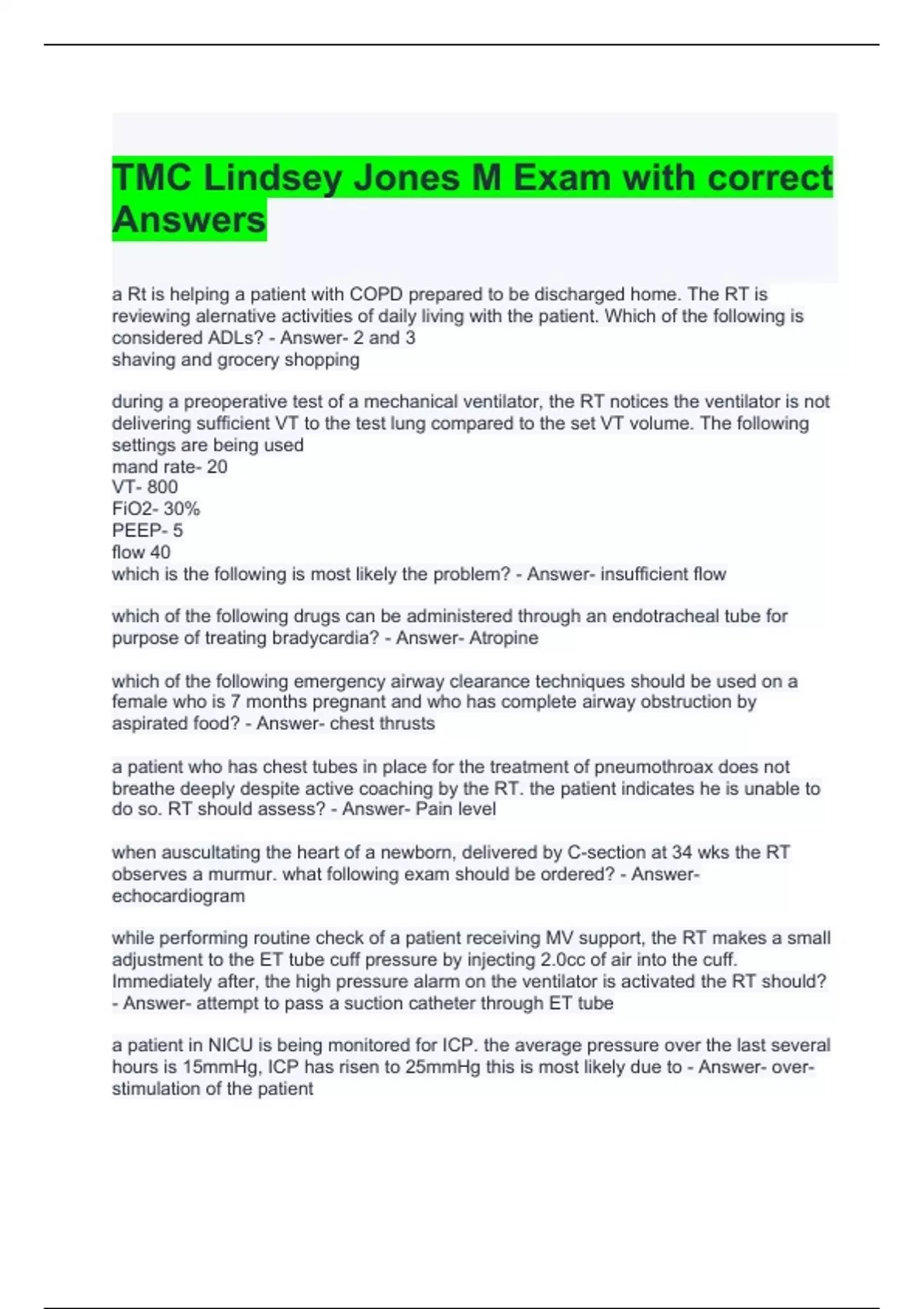 TMC Lindsey Jones M Exam with correct Answers

a Rt is helping a patient with COPD prepared to be discharged home. The RT is reviewing alernative activities of daily living with the patient. Which of the following is considered ADLs? - Answer- 2 and 3
shaving and grocery shopping

during a preoperative test of a mechanical ventilator, the RT notices the ventilator is not delivering sufficient VT to the test lung compared to the set VT volume. The following settings are being used
mand rate- 20
VT- 800
FiO2- 30%
PEEP- 5
flow 40
which is the following is most likely the problem? - Answer- insufficient flow

which of the following drugs can be administered through an endotracheal tube for purpose of treating bradycardia? - Answer- Atropine

which of the following emergency airway clearance techniques should be used on a female who is 7 months pregnant and who has complete airway obstruction by aspirated food? - Answer- chest thrusts

a patient who has chest tubes in place for the treatment of pneumothroax does not breathe deeply despite active coaching by the RT. the patient indicates he is unable to do so. RT should assess? - Answer- Pain level

when auscultating the heart of a newborn, delivered by C-section at 34 wks the RT observes a murmur. what following exam should be ordered? - Answer- echocardiogram

while performing routine check of a patient receiving MV support, the RT makes a small adjustment to the ET tube cuff pressure by injecting 2.0cc of air into the cuff. Immediately after, the high pressure alarm on the ventilator is activated the RT should? - Answer- attempt to pass a suction catheter through ET tube

a patient in NICU is being monitored for ICP. the average pressure over the last several hours is 15mmHg, ICP has risen to 25mmHg this is most likely due to - Answer- over-stimulation of the patient